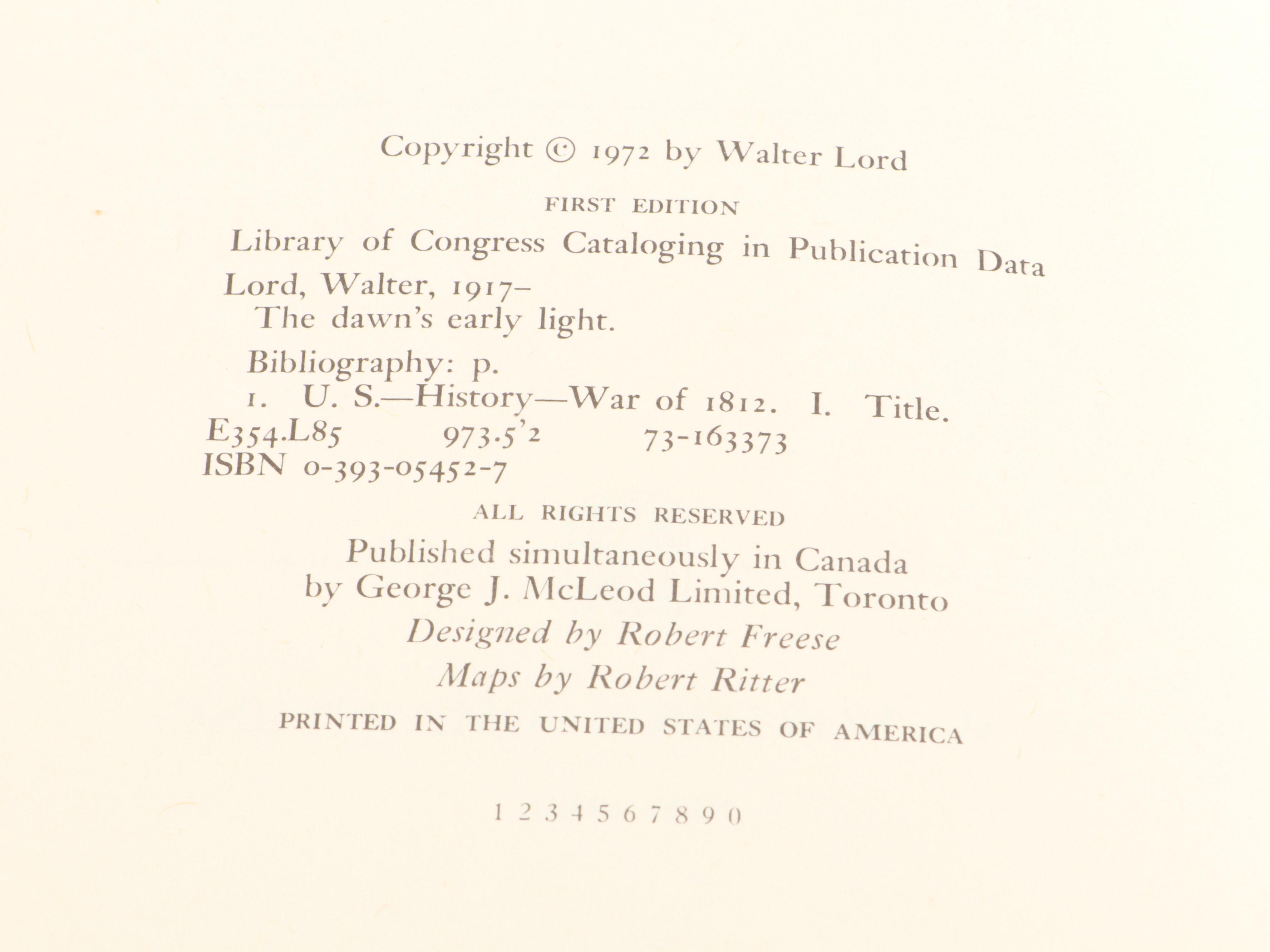 Copyright © 1972 by Walter Lord

FIRST EDITION

Library of Congress Cataloging in Publication Data

Lord, Walter, 1917–
The dawn's early light.

Bibliography: p.
1. U. S.—History—War of 1812. I. Title.
E354.L85 973.5'2 73-163373
ISBN 0-393-05452-7

ALL RIGHTS RESERVED

Published simultaneously in Canada
by George J. McLeod Limited, Toronto

Designed by Robert Freese

Maps by Robert Ritter

PRINTED IN THE UNITED STATES OF AMERICA

1 2 3 4 5 6 7 8 9 0